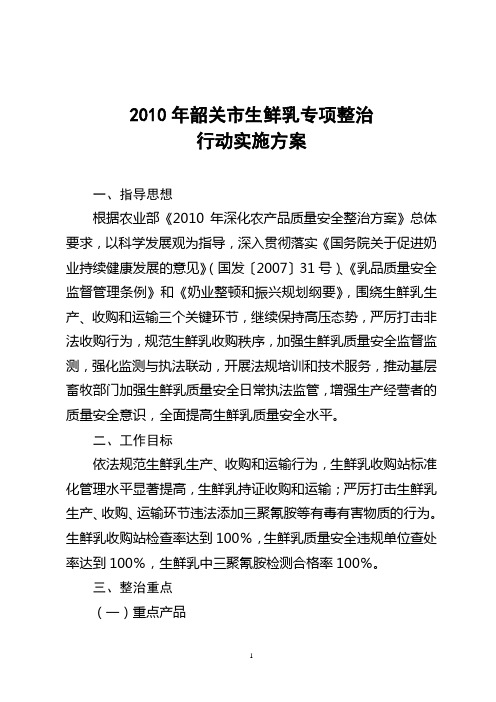 2010 年韶关市生鲜乳专项整治
行动实施方案

一、指导思想

根据农业部《2010 年深化农产品质量安全整治方案》总体要求，以科学发展观为指导，深入贯彻落实《国务院关于促进奶业持续健康发展的意见》（国发〔2007〕31 号）、《乳品质量安全监督管理条例》和《奶业整顿和振兴规划纲要》，围绕生鲜乳生产、收购和运输三个关键环节，继续保持高压态势，严厉打击非法收购行为，规范生鲜乳收购秩序，加强生鲜乳质量安全监督监测，强化监测与执法联动，开展法规培训和技术服务，推动基层畜牧部门加强生鲜乳质量安全日常执法监管，增强生产经营者的质量安全意识，全面提高生鲜乳质量安全水平。

二、工作目标

依法规范生鲜乳生产、收购和运输行为，生鲜乳收购站标准化管理水平显著提高，生鲜乳持证收购和运输；严厉打击生鲜乳生产、收购、运输环节违法添加三聚氰胺等有毒有害物质的行为。生鲜乳收购站检查率达到 100%，生鲜乳质量安全违规单位查处率达到 100%，生鲜乳中三聚氰胺检测合格率 100%。

三、整治重点

（一）重点产品

1